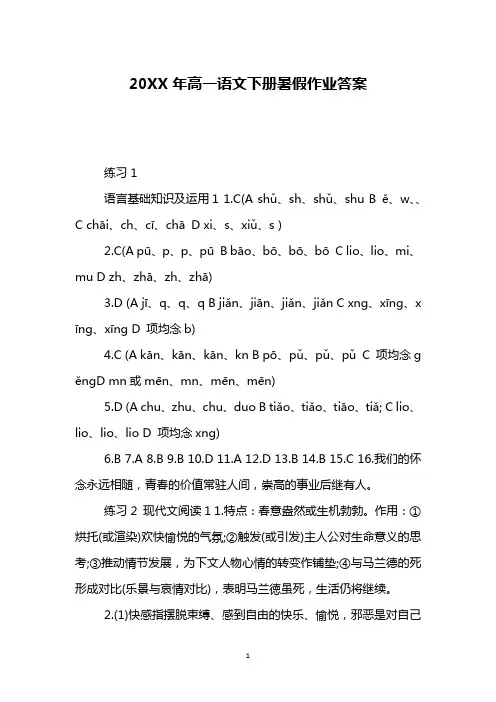 20XX 年高一语文下册暑假作业答案

练习 1

语言基础知识及运用 1 1.C(A shǔ、sh、shǔ、shu B ě、w、、C chāi、ch、cī、chā D xi、s、xiǔ、s )

2.C(A pū、p、p、pū B bāo、bō、bō、bō C lio、lio、mi、mu D zh、zhā、zh、zhā)

3.D (A jī、q、q、q B jiǎn、jiān、jiǎn、jiǎn C xng、xīng、xīng、xīng D 项均念 b)

4.C (A kān、kān、kān、kn B pō、pǔ、pǔ、pǔ C 项均念 gěngD mn 或 mēn、mn、mēn、mēn)

5.D (A chu、zhu、chu、duo B tiǎo、tiǎo、tiāo、tiǎ; C lio、lio、lio、lio D 项均念 xng)

6.B 7.A 8.B 9.B 10.D 11.A 12.D 13.B 14.B 15.C 16.我们的怀念永远相随，青春的价值常驻人间，崇高的事业后继有人。

练习 2 现代文阅读 1 1.特点：春意盎然或生机勃勃。作用：①烘托(或渲染)欢快愉悦的气氛;②触发(或引发)主人公对生命意义的思考;③推动情节发展，为下文人物心情的转变作铺垫;④与马兰德的死形成对比(乐景与哀情对比)，表明马兰德虽死，生活仍将继续。

2.(1)快感指摆脱束缚、感到自由的快乐、愉悦，邪恶是对自己

1